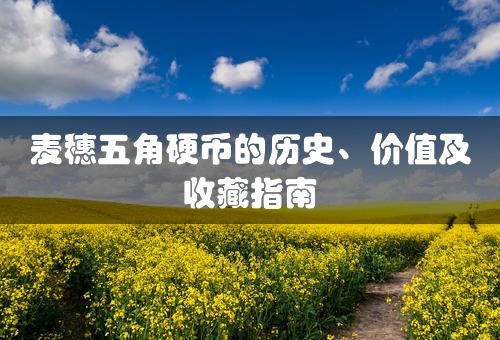 麦穗五角硬币的历史、价值及收藏指南